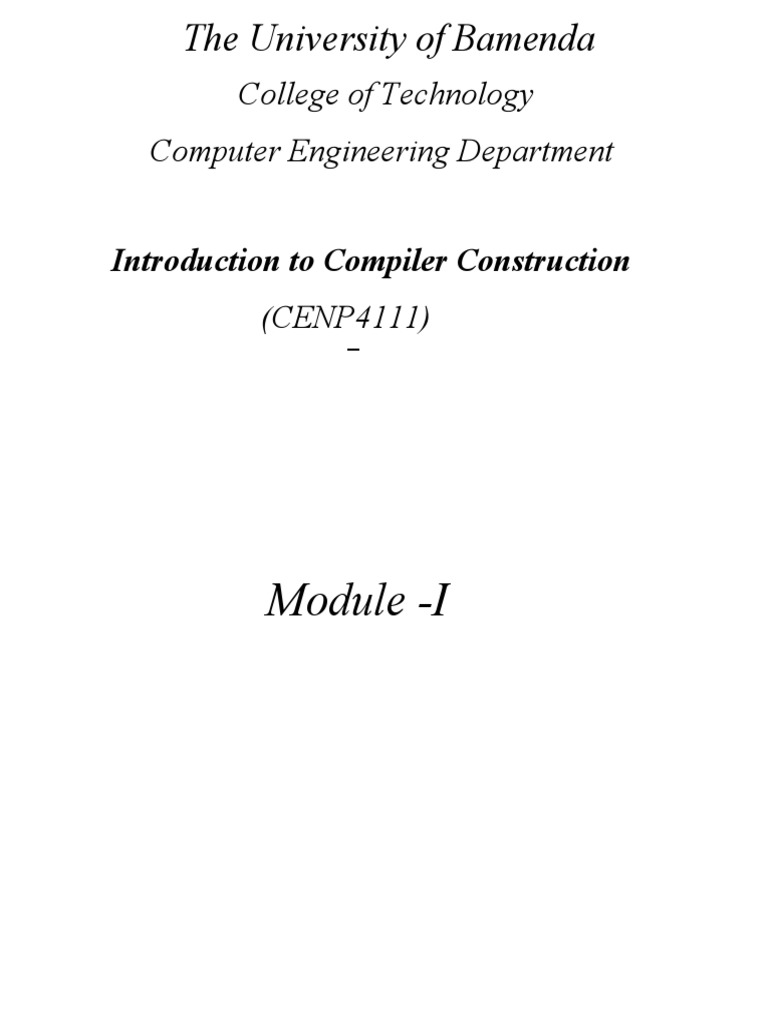 The University of Bamenda

College of Technology

Computer Engineering Department

Introduction to Compiler Construction

(CENP4111)

-

Module -I